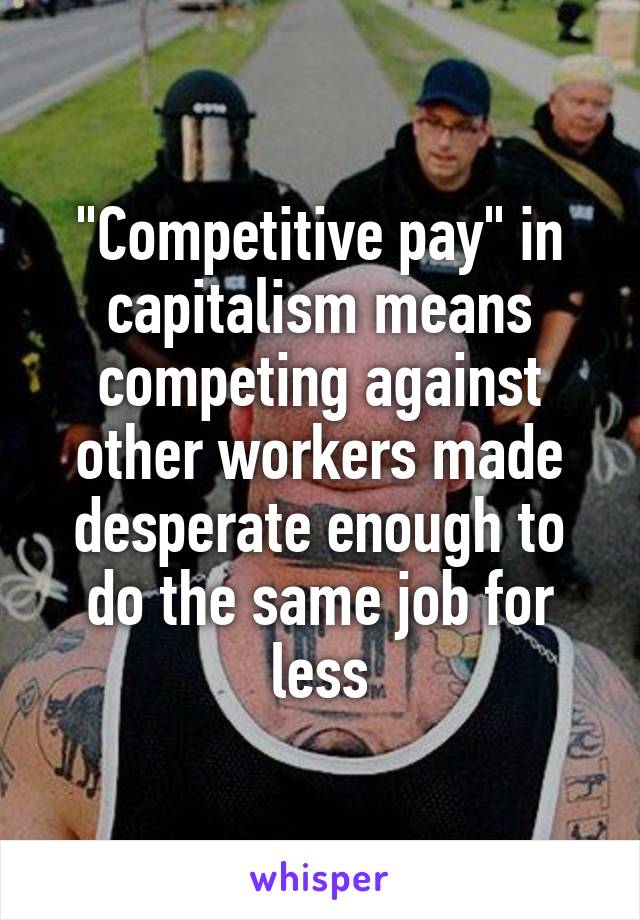 "Competitive pay" in capitalism means competing against other workers made desperate enough to do the same job for less

whisper